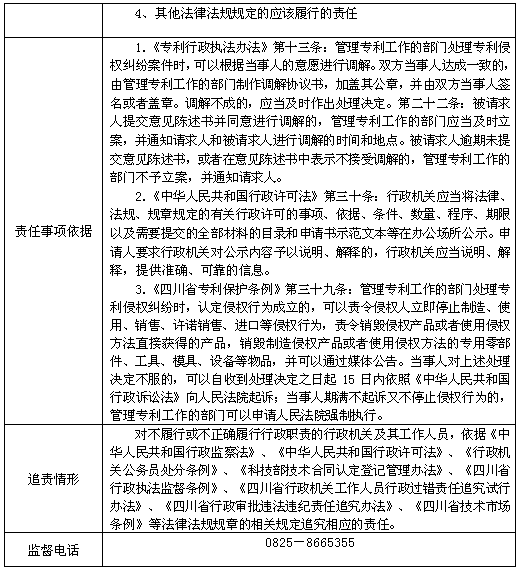 |  | 4、其他法律法规规定的应该履行的责任 |
|---|---|
| 责任事项依据 | 1.《专利行政执法办法》第十三条：管理专利工作的部门处理专利侵权纠纷案件时，可以根据当事人的意愿进行调解。双方当事人达成一致的，由管理专利工作的部门制作调解协议书，加盖其公章，并由双方当事人签名或者盖章。调解不成的，应当及时作出处理决定。第二十二条：被请求人提交意见陈述书并同意进行调解的，管理专利工作的部门应当及时立案，并通知请求人和被请求人进行调解的时间和地点。被请求人逾期未提交意见陈述书，或者在意见陈述书中表示不接受调解的，管理专利工作的部门不予立案，并通知请求人。<br>2.《中华人民共和国行政许可法》第三十条：行政机关应当将法律、法规、规章规定的有关行政许可的事项、依据、条件、数量、程序、期限以及需要提交的全部材料的目录和申请书示范文本等在办公场所公示。申请人要求行政机关对公示内容予以说明、解释的，行政机关应当说明、解释，提供准确、可靠的信息。<br>3.《四川省专利保护条例》第三十九条：管理专利工作的部门处理专利侵权纠纷时，认定侵权行为成立的，可以责令侵权人立即停止制造、使用、销售、许诺销售、进口等侵权行为，责令销毁侵权产品或者使用侵权方法直接获得的产品，销毁制造侵权产品或者使用侵权方法的专用零部件、工具、模具、设备等物品，并可以通过媒体公告。当事人对上述处理决定不服的，可以自收到处理决定之日起 15 日内依照《中华人民共和国行政诉讼法》向人民法院起诉；当事人期满不起诉又不停止侵权行为的，管理专利工作的部门可以申请人民法院强制执行。 |
| 追责情形 | 对不履行或不正确履行行政职责的行政机关及其工作人员，依据《中华人民共和国行政监察法》、《中华人民共和国行政许可法》、《行政机关公务员处分条例》、《科技部技术合同认定登记管理办法》、《四川省行政执法监督条例》、《四川省行政机关工作人员行政过错责任追究试行办法》、《四川省行政审批违法违纪责任追究办法》、《四川省技术市场条例》等法律法规规章的相关规定追究相应的责任。 |
| 监督电话 | 0825－8665355 |